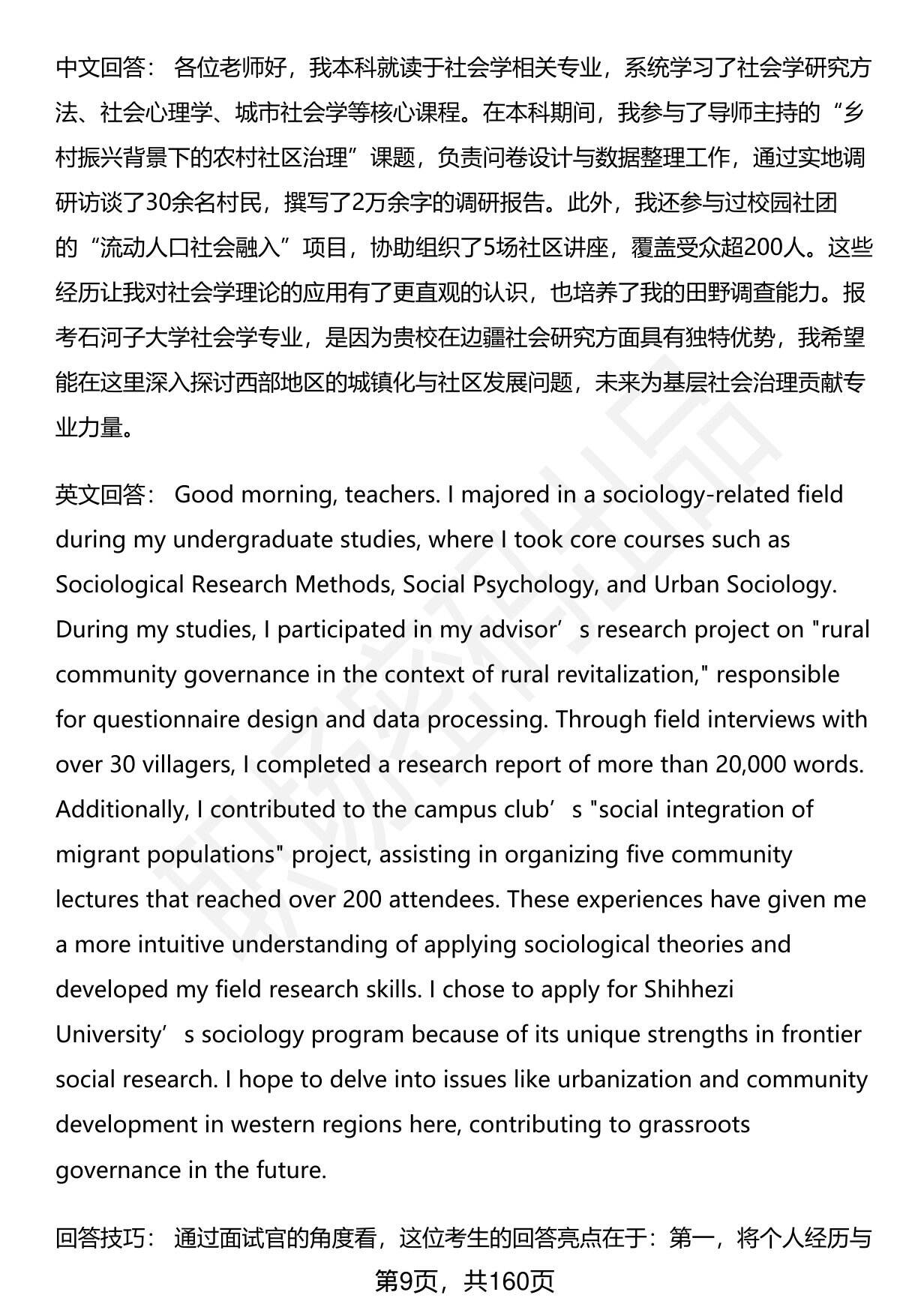 中文回答： 各位老师好，我本科就读于社会学相关专业，系统学习了社会学研究方法、社会心理学、城市社会学等核心课程。在本科期间，我参与了导师主持的“乡村振兴背景下的农村社区治理”课题，负责问卷设计与数据整理工作，通过实地调研访谈了30余名村民，撰写了2万余字的调研报告。此外，我还参与过校园社团的“流动人口社会融入”项目，协助组织了5场社区讲座，覆盖受众超200人。这些经历让我对社会学理论的应用有了更直观的认识，也培养了我的田野调查能力。报考石河子大学社会学专业，是因为贵校在边疆社会研究方面具有独特优势，我希望能在这里深入探讨西部地区的城镇化与社区发展问题，未来为基层社会治理贡献专业力量。

英文回答： Good morning, teachers. I majored in a sociology-related field during my undergraduate studies, where I took core courses such as Sociological Research Methods, Social Psychology, and Urban Sociology. During my studies, I participated in my advisor’s research project on "rural community governance in the context of rural revitalization," responsible for questionnaire design and data processing. Through field interviews with over 30 villagers, I completed a research report of more than 20,000 words. Additionally, I contributed to the campus club’s "social integration of migrant populations" project, assisting in organizing five community lectures that reached over 200 attendees. These experiences have given me a more intuitive understanding of applying sociological theories and developed my field research skills. I chose to apply for Shihhezi University’s sociology program because of its unique strengths in frontier social research. I hope to delve into issues like urbanization and community development in western regions here, contributing to grassroots governance in the future.

回答技巧： 通过面试官的角度看，这位考生的回答亮点在于：第一，将个人经历与

第9页，共160页